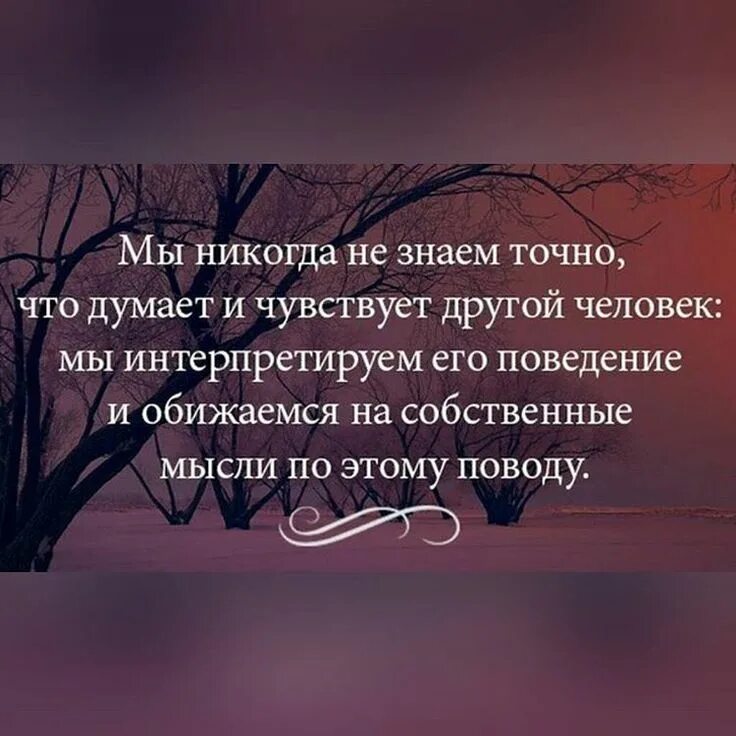 Мы никогда не знаем точно, что думает и чувствует другой человек: мы интерпретируем его поведение и обижаемся на собственные мысли по этому поводу.